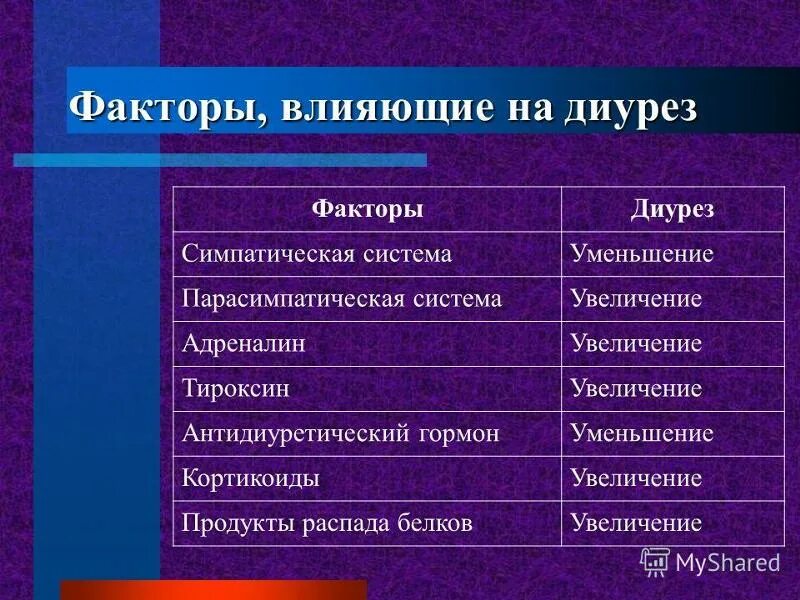 Факторы, влияющие на диурез

| Факторы | Диурез |
|---|---|
| Симпатическая система | Уменьшение |
| Парасимпатическая система | Увеличение |
| Адреналин | Увеличение |
| Тироксин | Увеличение |
| Антидиуретический гормон | Уменьшение |
| Кортикоиды | Увеличение |
| Продукты распада белков | Увеличение |

MyShared